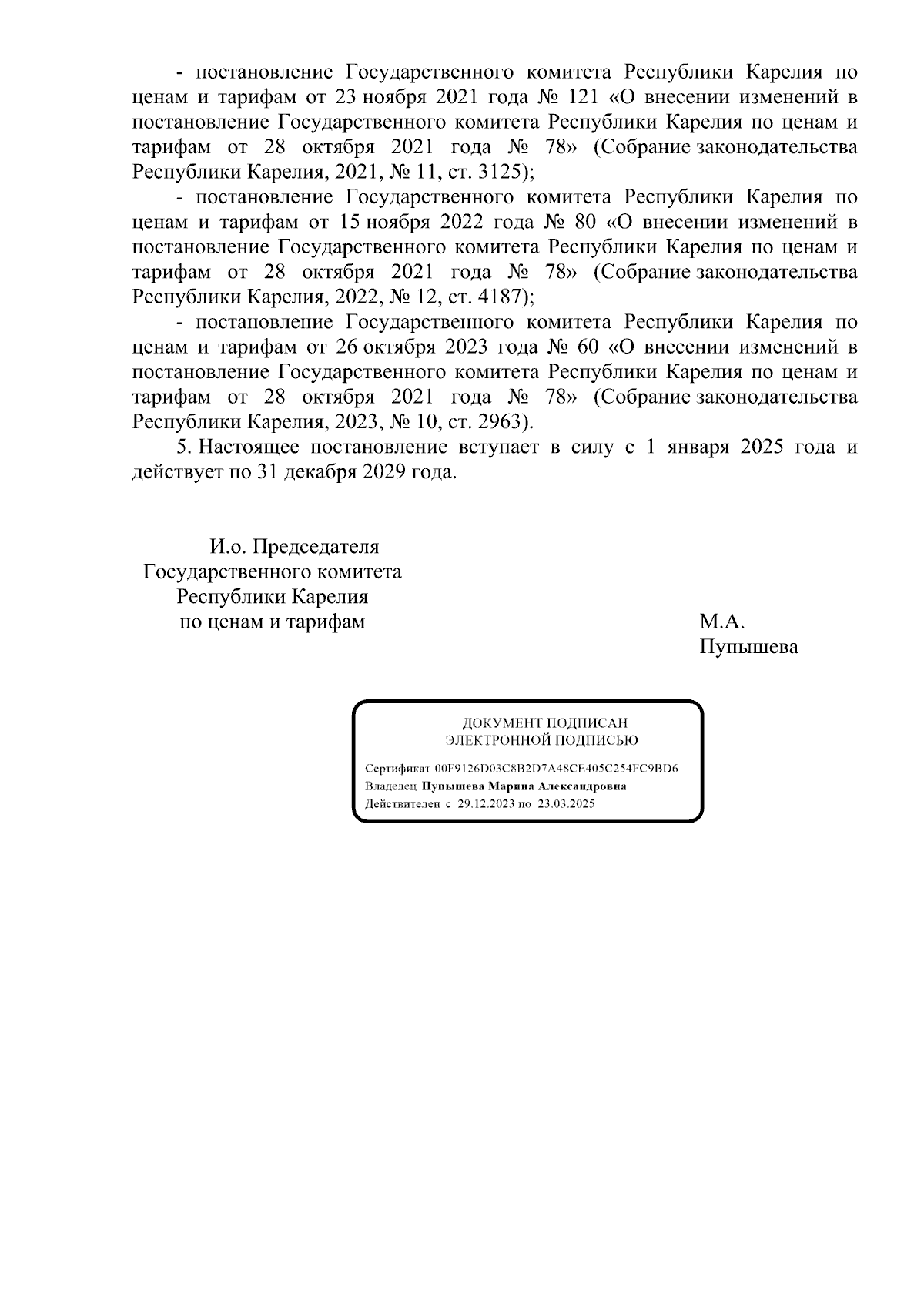 - постановление Государственного комитета Республики Карелия по ценам и тарифам от 23 ноября 2021 года № 121 «О внесении изменений в постановление Государственного комитета Республики Карелия по ценам и тарифам от 28 октября 2021 года № 78» (Собрание законодательства Республики Карелия, 2021, № 11, ст. 3125);

- постановление Государственного комитета Республики Карелия по ценам и тарифам от 15 ноября 2022 года № 80 «О внесении изменений в постановление Государственного комитета Республики Карелия по ценам и тарифам от 28 октября 2021 года № 78» (Собрание законодательства Республики Карелия, 2022, № 12, ст. 4187);

- постановление Государственного комитета Республики Карелия по ценам и тарифам от 26 октября 2023 года № 60 «О внесении изменений в постановление Государственного комитета Республики Карелия по ценам и тарифам от 28 октября 2021 года № 78» (Собрание законодательства Республики Карелия, 2023, № 10, ст. 2963).

5. Настоящее постановление вступает в силу с 1 января 2025 года и действует по 31 декабря 2029 года.

И.о. Председателя
Государственного комитета
Республики Карелия
по ценам и тарифам

М.А.
Пупышева

ДОКУМЕНТ ПОДПИСАН
ЭЛЕКТРОННОЙ ПОДПИСЬЮ

Сертификат 00F9126D03C8B2D7A48CE405C254FC9BD6
Владелец Пупышева Марина Александровна
Действителен с 29.12.2023 по 23.03.2025